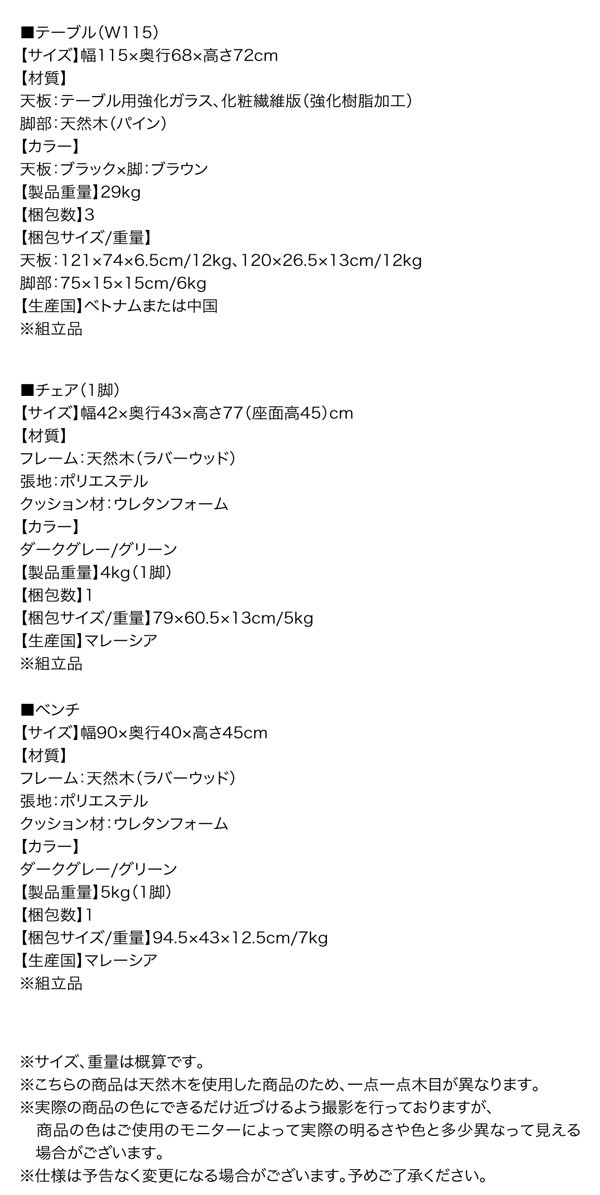 ■テーブル(W115)
【サイズ】幅115×奥行68×高さ72cm
【材質】
天板:テーブル用強化ガラス、化粧繊維版(強化樹脂加工)
脚部:天然木(パイン)
【カラー】
天板:ブラック×脚:ブラウン
【製品重量】29kg
【梱包数】3
【梱包サイズ/重量】
天板:121×74×6.5cm/12kg、120×26.5×13cm/12kg
脚部:75×15×15cm/6kg
【生産国】ベトナムまたは中国
※組立品

■チェア(1脚)
【サイズ】幅42×奥行43×高さ77(座面高45)cm
【材質】
フレーム:天然木(ラバーウッド)
張地:ポリエステル
クッション材:ウレタンフォーム
【カラー】
ダークグレー/グリーン
【製品重量】4kg(1脚)
【梱包数】1
【梱包サイズ/重量】79×60.5×13cm/5kg
【生産国】マレーシア
※組立品

■ベンチ
【サイズ】幅90×奥行40×高さ45cm
【材質】
フレーム:天然木(ラバーウッド)
張地:ポリエステル
クッション材:ウレタンフォーム
【カラー】
ダークグレー/グリーン
【製品重量】5kg(1脚)
【梱包数】1
【梱包サイズ/重量】94.5×43×12.5cm/7kg
【生産国】マレーシア
※組立品

※サイズ、重量は概算です。
※こちらの商品は天然木を使用した商品のため、一点一点木目が異なります。
※実際の商品の色にできるだけ近づけるよう撮影を行っておりますが、商品の色はご使用のモニターによって実際の明るさや色と多少異なって見える場合がございます。
※仕様は予告なく変更になる場合がございます。予めご了承ください。